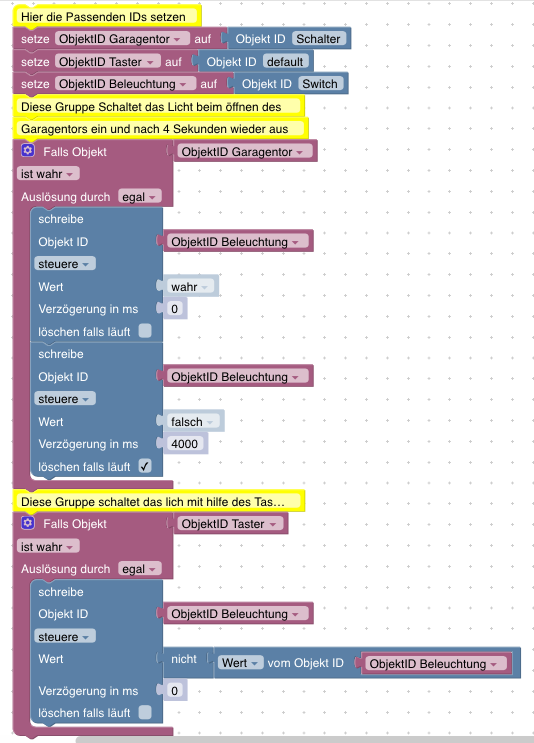 Hier die Passenden IDs setzen
setze ObjektID Garagentor auf Objekt ID Schalter
setze ObjektID Taster auf Objekt ID default
setze ObjektID Beleuchtung auf Objekt ID Switch
Diese Gruppe Schaltet das Licht beim öffnen des
Garagentors ein und nach 4 Sekunden wieder aus
Falls Objekt ObjektID Garagentor
ist wahr
Auslösung durch egal
schreibe
Objekt ID ObjektID Beleuchtung
steuere
Wert wahr
Verzögerung in ms 0
löschen falls läuft
schreibe
Objekt ID ObjektID Beleuchtung
steuere
Wert falsch
Verzögerung in ms 4000
löschen falls läuft ✓
Diese Gruppe schaltet das lich mit hilfe des Tas...
Falls Objekt ObjektID Taster
ist wahr
Auslösung durch egal
schreibe
Objekt ID ObjektID Beleuchtung
steuere
Wert nicht Wert vom Objekt ID ObjektID Beleuchtung
Verzögerung in ms 0
löschen falls läuft